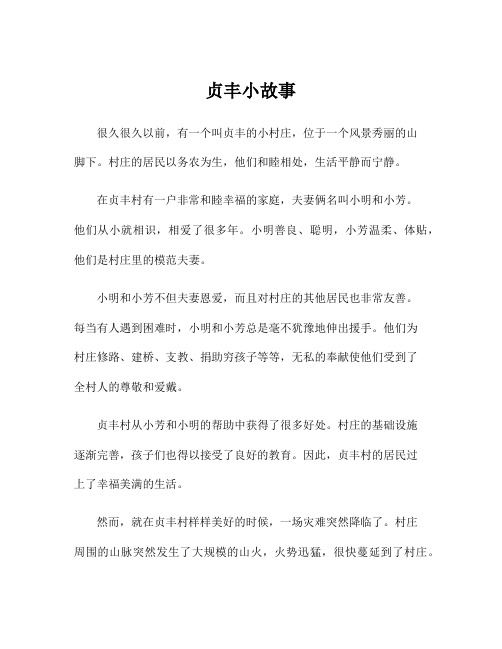 贞丰小故事

很久很久以前，有一个叫贞丰的小村庄，位于一个风景秀丽的山脚下。村庄的居民以务农为生，他们和睦相处，生活平静而宁静。

在贞丰村有一户非常和睦幸福的家庭，夫妻俩名叫小明和小芳。他们从小就相识，相爱了很多年。小明善良、聪明，小芳温柔、体贴，他们是村庄里的模范夫妻。

小明和小芳不但夫妻恩爱，而且对村庄的其他居民也非常友善。每当有人遇到困难时，小明和小芳总是毫不犹豫地伸出援手。他们为村庄修路、建桥、支教、捐助穷孩子等等，无私的奉献使他们受到了全村人的尊敬和爱戴。

贞丰村从小芳和小明的帮助中获得了很多好处。村庄的基础设施逐渐完善，孩子们也得以接受了良好的教育。因此，贞丰村的居民过上了幸福美满的生活。

然而，就在贞丰村样样美好的时候，一场灾难突然降临了。村庄周围的山脉突然发生了大规模的山火，火势迅猛，很快蔓延到了村庄。